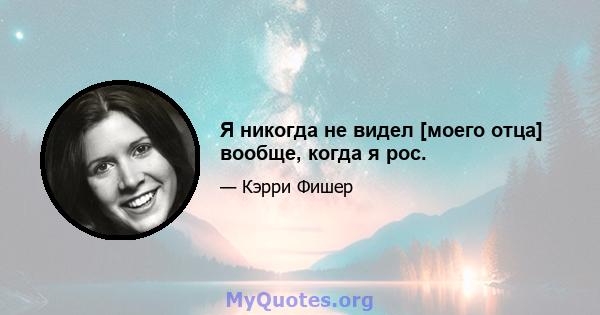 Я никогда не видел [моего отца] вообще, когда я рос.

— Кэрри Фишер

MyQuotes.org